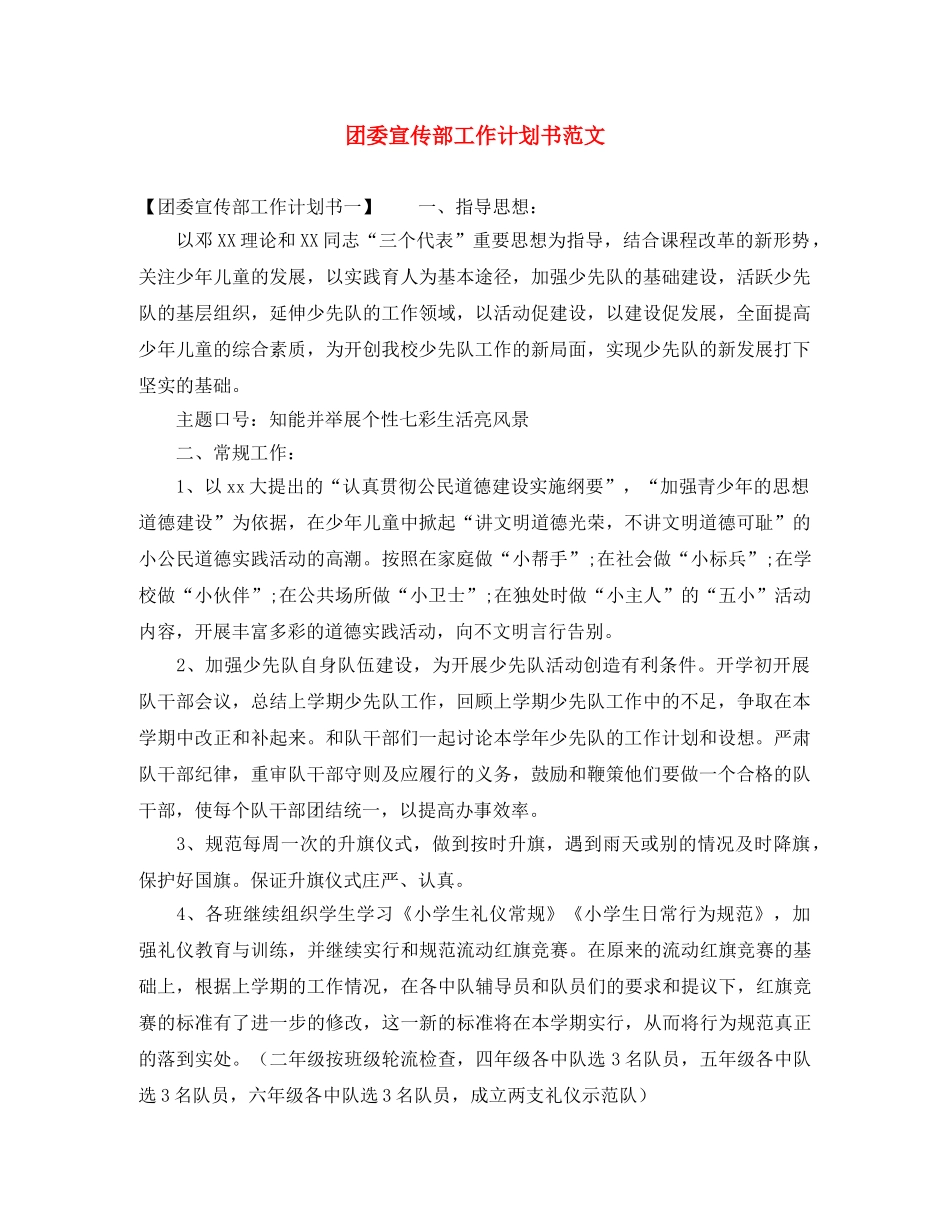 团委宣传部工作计划书范文

【团委宣传部工作计划书一】　　一、指导思想：

以邓XX理论和XX同志“三个代表”重要思想为指导，结合课程改革的新形势，关注少年儿童的发展，以实践育人为基本途径，加强少先队的基础建设，活跃少先队的基层组织，延伸少先队的工作领域，以活动促建设，以建设促发展，全面提高少年儿童的综合素质，为开创我校少先队工作的新局面，实现少先队的新发展打下坚实的基础。

主题口号：知能并举展个性七彩生活亮风景

二、常规工作：

1、以xx大提出的“认真贯彻公民道德建设实施纲要”，“加强青少年的思想道德建设”为依据，在少年儿童中掀起“讲文明道德光荣，不讲文明道德可耻”的小公民道德实践活动的高潮。按照在家庭做“小帮手”;在社会做“小标兵”;在学校做“小伙伴”;在公共场所做“小卫士”;在独处时做“小主人”的“五小”活动内容，开展丰富多彩的道德实践活动，向不文明言行告别。

2、加强少先队自身队伍建设，为开展少先队活动创造有利条件。开学初开展队干部会议，总结上学期少先队工作，回顾上学期少先队工作中的不足，争取在本学期中改正和补起来。和队干部们一起讨论本学年少先队的工作计划和设想。严肃队干部纪律，重审队干部守则及应履行的义务，鼓励和鞭策他们要做一个合格的队干部，使每个队干部团结统一，以提高办事效率。

3、规范每周一次的升旗仪式，做到按时升旗，遇到雨天或别的情况及时降旗，保护好国旗。保证升旗仪式庄严、认真。

4、各班继续组织学生学习《小学生礼仪常规》《小学生日常行为规范》，加强礼仪教育与训练，并继续实行和规范流动红旗竞赛。在原来的流动红旗竞赛的基础上，根据上学期的工作情况，在各中队辅导员和队员们的要求和提议下，红旗竞赛的标准有了进一步的修改，这一新的标准将在本学期实行，从而将行为规范真正的落到实处。（二年级按班级轮流检查，四年级各中队选3名队员，五年级各中队选3名队员，六年级各中队选3名队员，成立两支礼仪示范队）